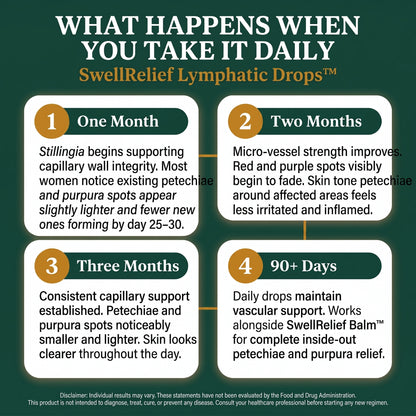 WHAT HAPPENS WHEN YOU TAKE IT DAILY
SwellRelief Lymphatic Drops™

1 One Month

Stillingia begins supporting capillary wall integrity. Most women notice existing petechiae and purpura spots appear slightly lighter and fewer new ones forming by day 25–30.

2 Two Months

Micro-vessel strength improves. Red and purple spots visibly begin to fade. Skin tone petechiae around affected areas feels less irritated and inflamed.

3 Three Months

Consistent capillary support established. Petechiae and purpura spots noticeably smaller and lighter. Skin looks clearer throughout the day.

4 90+ Days

Daily drops maintain vascular support. Works alongside SwellRelief Balm™ for complete inside-out petechiae and purpura relief.

Disclaimer: Individual results may vary. These statements have not been evaluated by the Food and Drug Administration. This product is not intended to diagnose, treat, cure, or prevent any disease. Consult your healthcare professional before starting any new regimen.